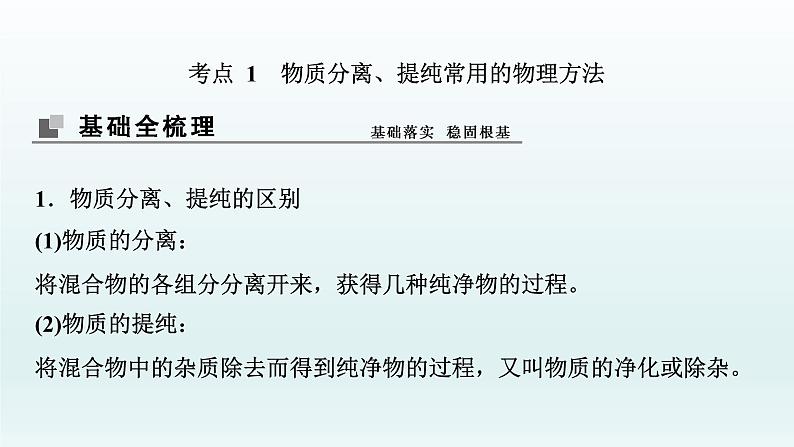 考点 1　物质分离、提纯常用的物理方法

基础全梳理　基础落实　稳固根基

1．物质分离、提纯的区别

(1)物质的分离：

将混合物的各组分分离开来，获得几种纯净物的过程。

(2)物质的提纯：

将混合物中的杂质除去而得到纯净物的过程，又叫物质的净化或除杂。